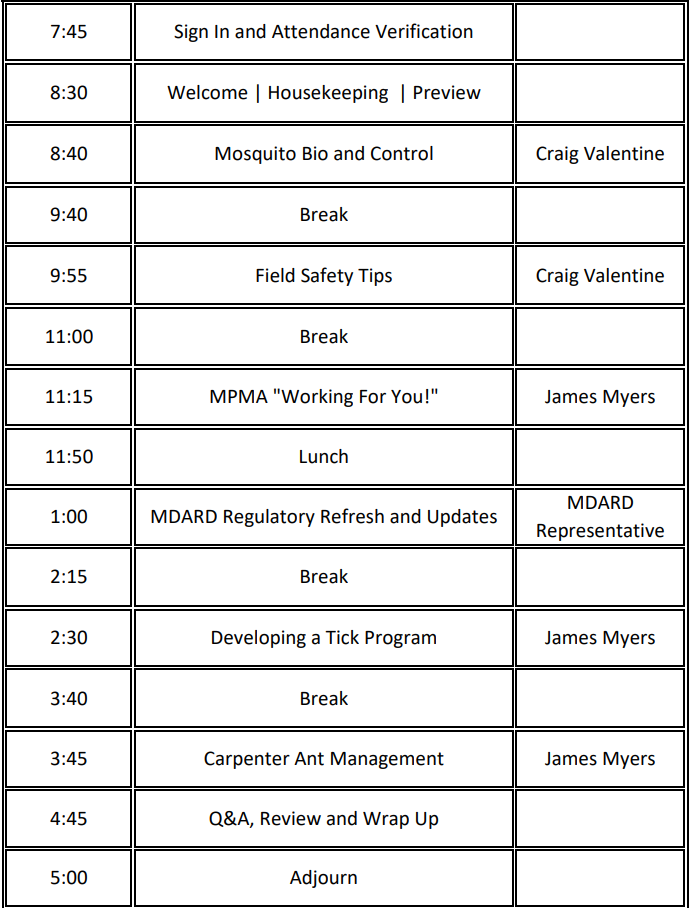 | 7:45 | Sign In and Attendance Verification | |
|---|---|---|
| 8:30 | Welcome \| Housekeeping \| Preview | |
| 8:40 | Mosquito Bio and Control | Craig Valentine |
| 9:40 | Break | |
| 9:55 | Field Safety Tips | Craig Valentine |
| 11:00 | Break | |
| 11:15 | MPMA "Working For You!" | James Myers |
| 11:50 | Lunch | |
| 1:00 | MDARD Regulatory Refresh and Updates | MDARD Representative |
| 2:15 | Break | |
| 2:30 | Developing a Tick Program | James Myers |
| 3:40 | Break | |
| 3:45 | Carpenter Ant Management | James Myers |
| 4:45 | Q&A, Review and Wrap Up | |
| 5:00 | Adjourn | |